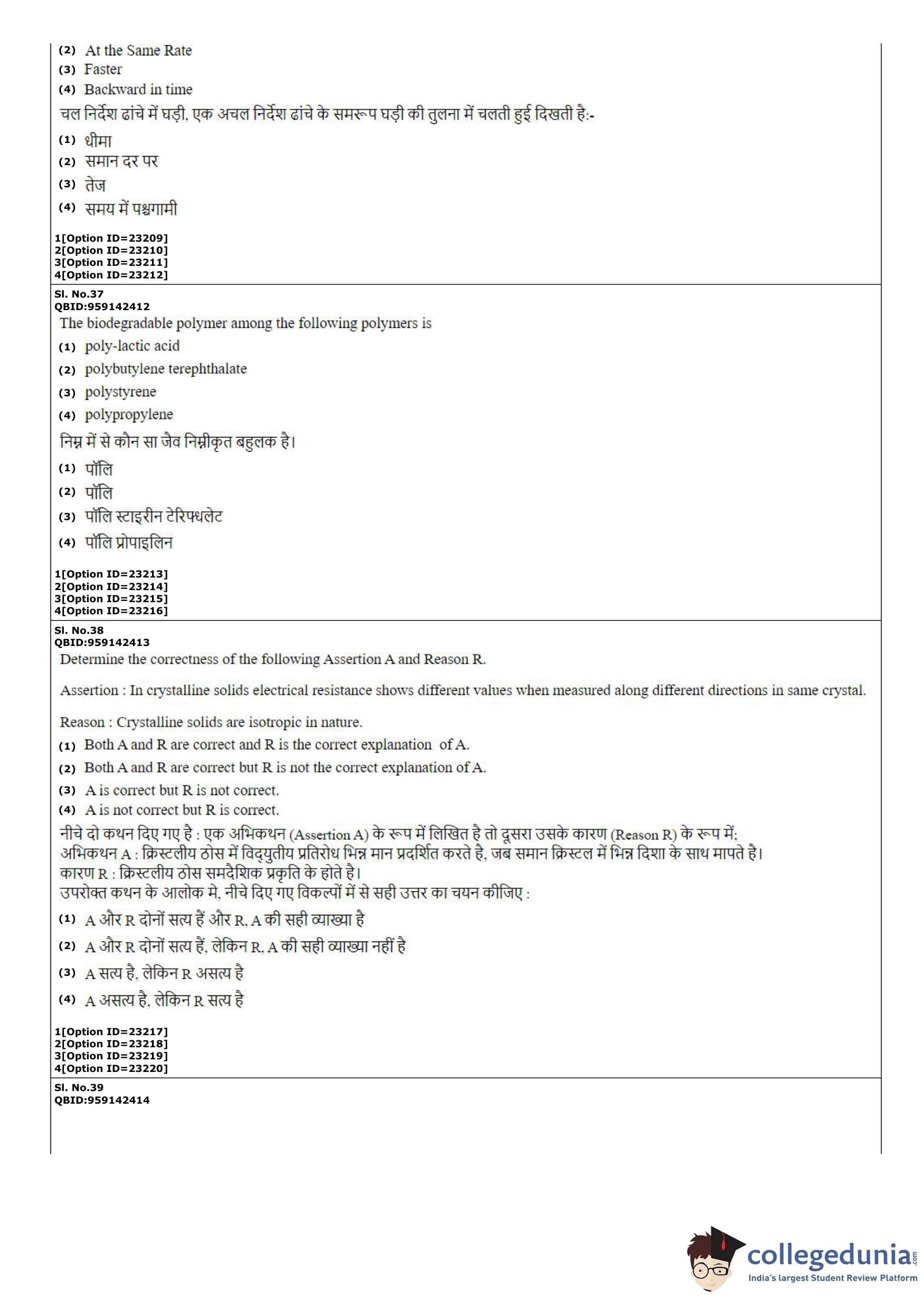 (2) At the Same Rate
(3) Faster
(4) Backward in time
चल निर्देश ढांचे में घड़ी, एक अचल निर्देश ढांचे के समरूप घड़ी की तुलना में चलती हुई दिखती है:-
(1) धीमा
(2) समान दर पर
(3) तेज
(4) समय में पश्चगामी

1[Option ID=23209]
2[Option ID=23210]
3[Option ID=23211]
4[Option ID=23212]

Sl. No.37
QBID:959142412
The biodegradable polymer among the following polymers is
(1) poly-lactic acid
(2) polybutylene terephthalate
(3) polystyrene
(4) polypropylene
निम्न में से कौन सा जैव निम्नीकृत बहुलक है।
(1) पॉलि
(2) पॉलि
(3) पॉलि स्टाइरीन टेरिफ्थलेट
(4) पॉलि प्रोपाइलिन

1[Option ID=23213]
2[Option ID=23214]
3[Option ID=23215]
4[Option ID=23216]

Sl. No.38
QBID:959142413
Determine the correctness of the following Assertion A and Reason R.

Assertion : In crystalline solids electrical resistance shows different values when measured along different directions in same crystal.

Reason : Crystalline solids are isotropic in nature.
(1) Both A and R are correct and R is the correct explanation of A.
(2) Both A and R are correct but R is not the correct explanation of A.
(3) A is correct but R is not correct.
(4) A is not correct but R is correct.
नीचे दो कथन दिए गए है : एक अभिकथन (Assertion A) के रूप में लिखित है तो दूसरा उसके कारण (Reason R) के रूप में;
अभिकथन A : क्रिस्टलीय ठोस में विद्युतीय प्रतिरोध भिन्न मान प्रदर्शित करते है, जब समान क्रिस्टल में भिन्न दिशा के साथ मापते है।
कारण R : क्रिस्टलीय ठोस समदैशिक प्रकृति के होते है।
उपरोक्त कथन के आलोक मे, नीचे दिए गए विकल्पों में से सही उत्तर का चयन कीजिए :
(1) A और R दोनों सत्य हैं और R, A की सही व्याख्या है
(2) A और R दोनों सत्य हैं, लेकिन R, A की सही व्याख्या नहीं है
(3) A सत्य है, लेकिन R असत्य है
(4) A असत्य है, लेकिन R सत्य है

1[Option ID=23217]
2[Option ID=23218]
3[Option ID=23219]
4[Option ID=23220]

Sl. No.39
QBID:959142414

collegedunia.com
India's largest Student Review Platform